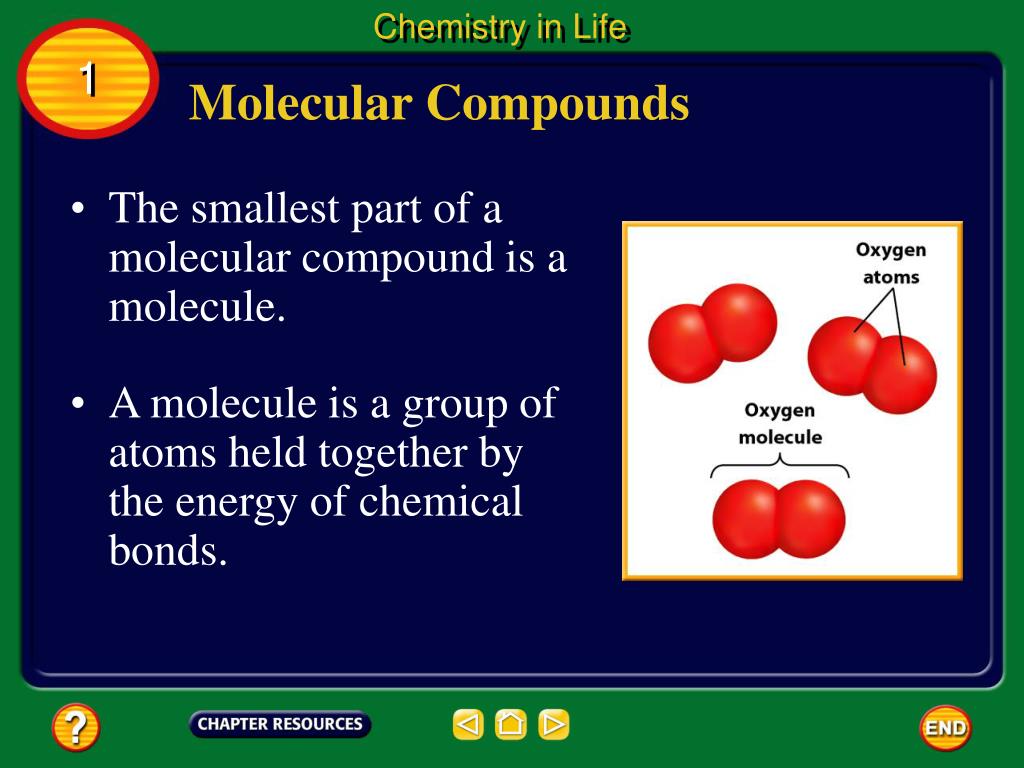 Chemistry in Life

1

Molecular Compounds

• The smallest part of a molecular compound is a molecule.

• A molecule is a group of atoms held together by the energy of chemical bonds.

Oxygen atoms

Oxygen molecule

?

CHAPTER RESOURCES

END